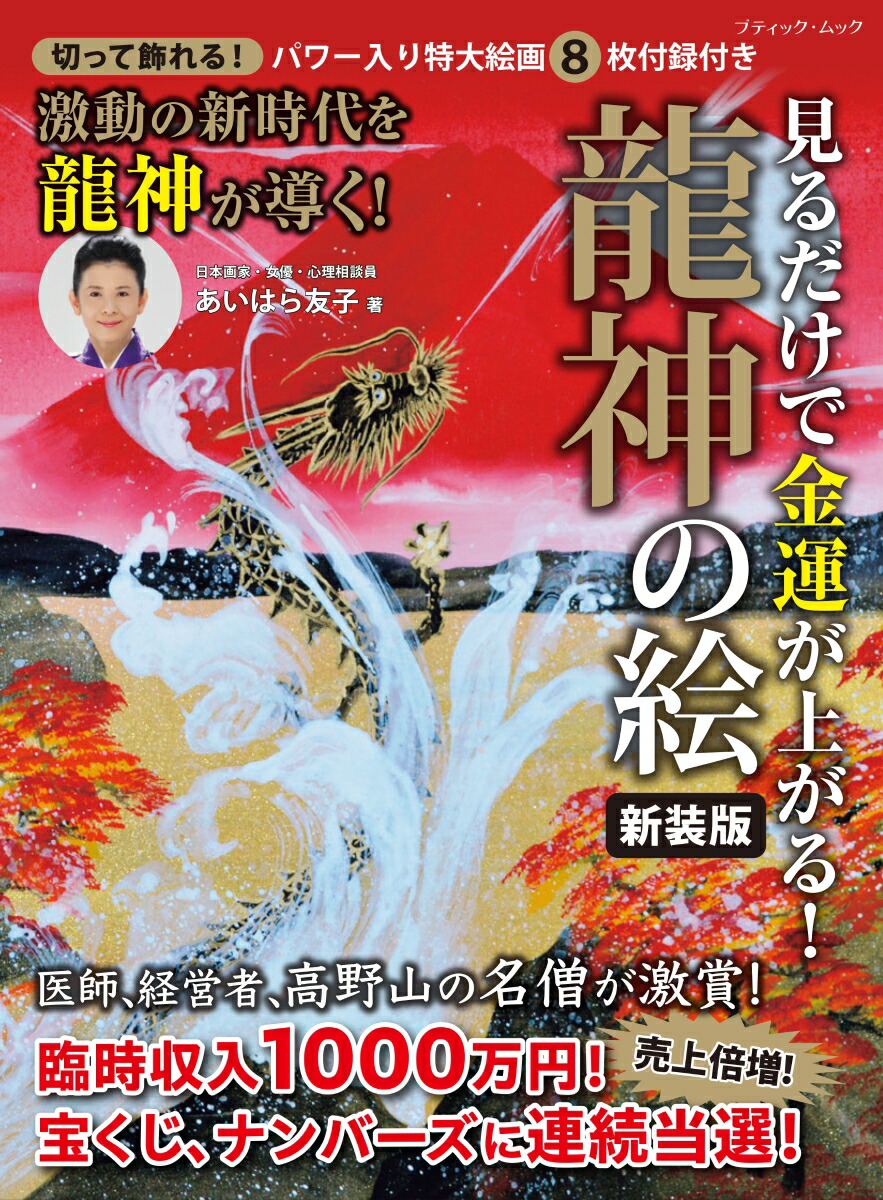 ブティック・ムック

切って飾れる! パワー入り特大絵画 8 枚付録付き

激動の新時代を
龍神が導く!

日本画家・女優・心理相談員
あいはら友子 著

見るだけで金運が上がる!
龍神の絵

新装版

医師、経営者、高野山の名僧が激賞!

臨時収入1000万円!
売上倍増!
宝くじ、ナンバーズに連続当選!